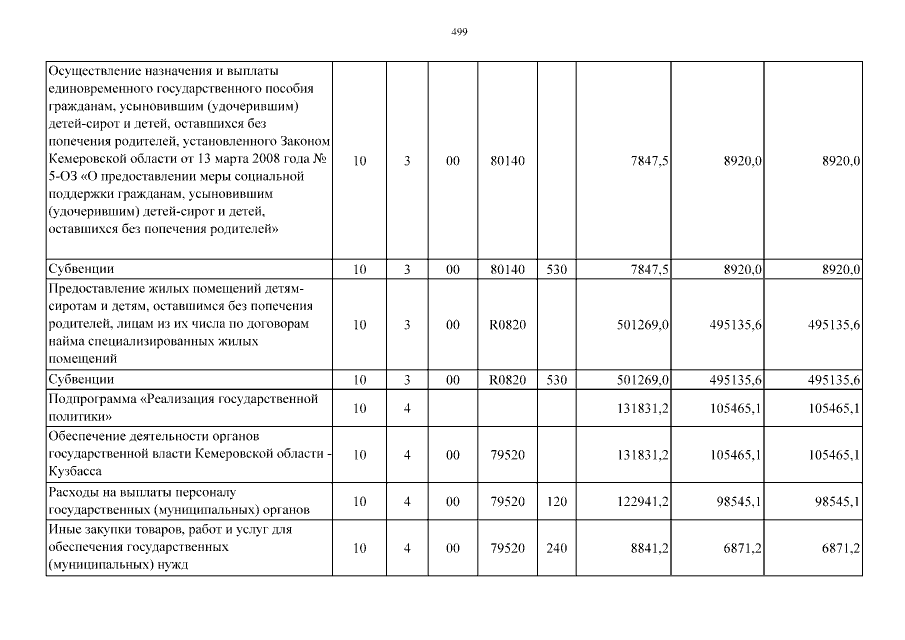 499

| | | | | | | | | |
|---|---|---|---|---|---|---|---|---|
| Осуществление назначения и выплаты единовременного государственного пособия гражданам, усыновившим (удочерившим) детей-сирот и детей, оставшихся без попечения родителей, установленного Законом Кемеровской области от 13 марта 2008 года № 5-ОЗ «О предоставлении меры социальной поддержки гражданам, усыновившим (удочерившим) детей-сирот и детей, оставшихся без попечения родителей» | 10 | 3 | 00 | 80140 | | 7847,5 | 8920,0 | 8920,0 |
| Субвенции | 10 | 3 | 00 | 80140 | 530 | 7847,5 | 8920,0 | 8920,0 |
| Предоставление жилых помещений детям-сиротам и детям, оставшимся без попечения родителей, лицам из их числа по договорам найма специализированных жилых помещений | 10 | 3 | 00 | R0820 | | 501269,0 | 495135,6 | 495135,6 |
| Субвенции | 10 | 3 | 00 | R0820 | 530 | 501269,0 | 495135,6 | 495135,6 |
| Подпрограмма «Реализация государственной политики» | 10 | 4 | | | | 131831,2 | 105465,1 | 105465,1 |
| Обеспечение деятельности органов государственной власти Кемеровской области - Кузбасса | 10 | 4 | 00 | 79520 | | 131831,2 | 105465,1 | 105465,1 |
| Расходы на выплаты персоналу государственных (муниципальных) органов | 10 | 4 | 00 | 79520 | 120 | 122941,2 | 98545,1 | 98545,1 |
| Иные закупки товаров, работ и услуг для обеспечения государственных (муниципальных) нужд | 10 | 4 | 00 | 79520 | 240 | 8841,2 | 6871,2 | 6871,2 |